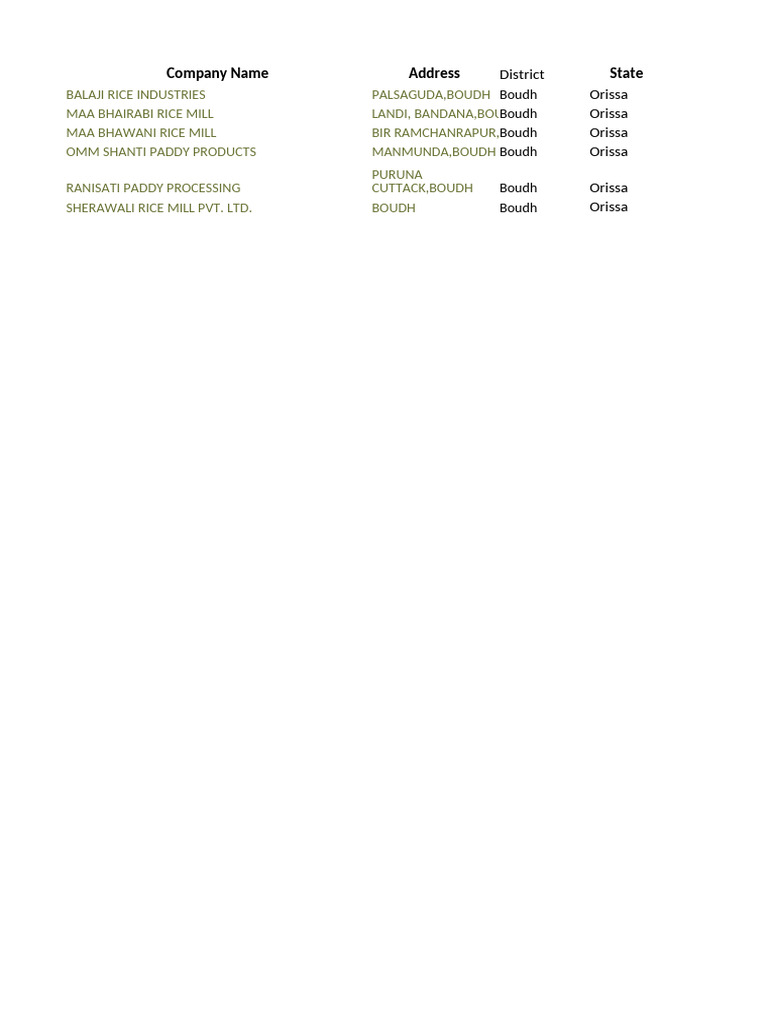 | Company Name | Address | District | State |
|---|---|---|---|
| BALAJI RICE INDUSTRIES | PALSAGUDA,BOUDH | Boudh | Orissa |
| MAA BHAIRABI RICE MILL | LANDI, BANDANA,BOU | Boudh | Orissa |
| MAA BHAWANI RICE MILL | BIR RAMCHANRAPUR, | Boudh | Orissa |
| OMM SHANTI PADDY PRODUCTS | MANMUNDA,BOUDH | Boudh | Orissa |
| RANISATI PADDY PROCESSING | PURUNA CUTTACK,BOUDH | Boudh | Orissa |
| SHERAWALI RICE MILL PVT. LTD. | BOUDH | Boudh | Orissa |